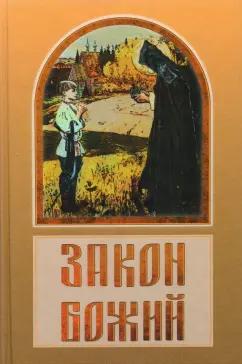 ЗАКОН
БОЖИЙ